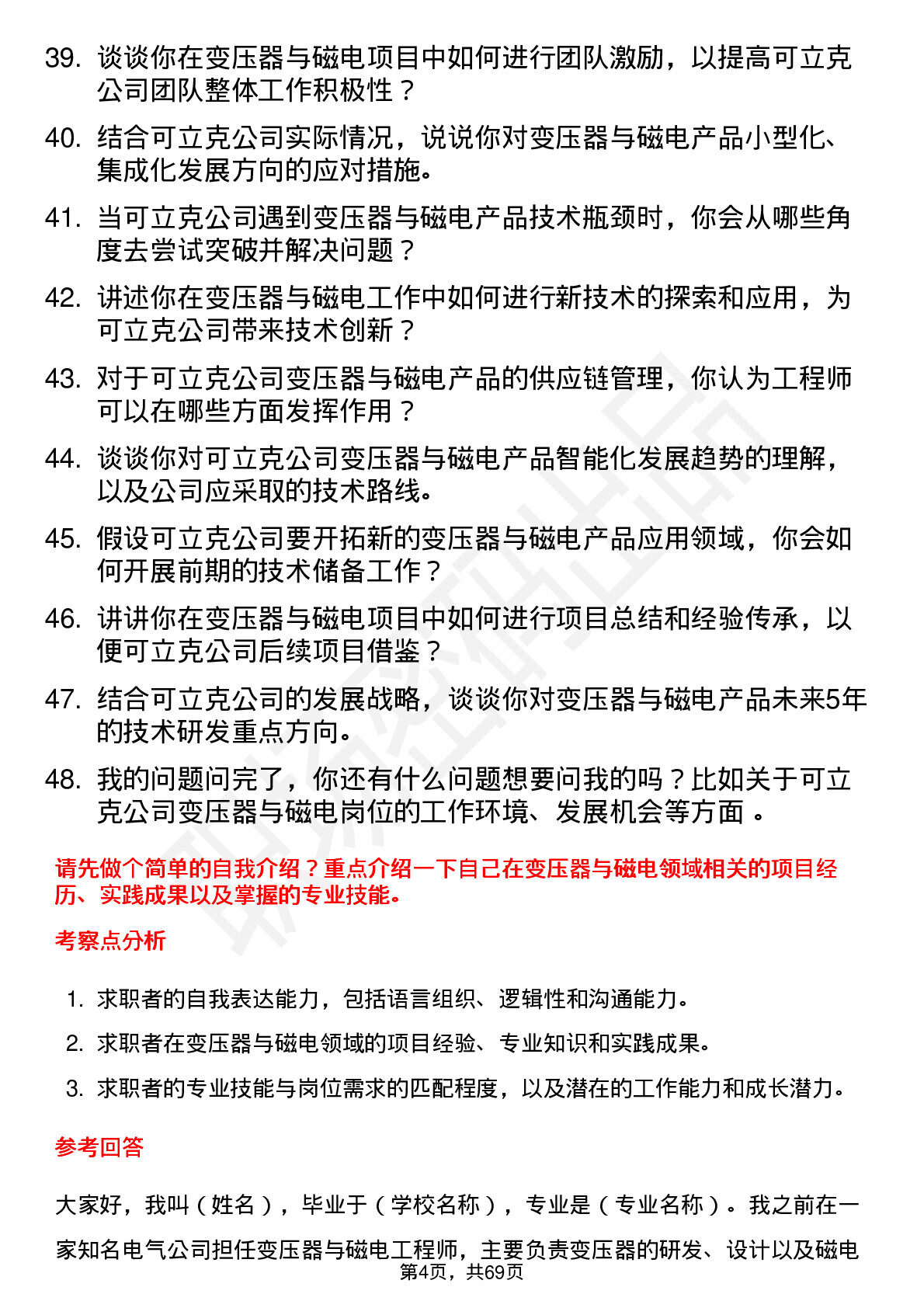 39. 谈谈你在变压器与磁电项目中如何进行团队激励，以提高可立克公司团队整体工作积极性？

40. 结合可立克公司实际情况，说说你对变压器与磁电产品小型化、集成化发展方向的应对措施。

41. 当可立克公司遇到变压器与磁电产品技术瓶颈时，你会从哪些角度去尝试突破并解决问题？

42. 讲述你在变压器与磁电工作中如何进行新技术的探索和应用，为可立克公司带来技术创新？

43. 对于可立克公司变压器与磁电产品的供应链管理，你认为工程师可以在哪些方面发挥作用？

44. 谈谈你对可立克公司变压器与磁电产品智能化发展趋势的理解，以及公司应采取的技术路线。

45. 假设可立克公司要开拓新的变压器与磁电产品应用领域，你会如何开展前期的技术储备工作？

46. 讲讲你在变压器与磁电项目中如何进行项目总结和经验传承，以便可立克公司后续项目借鉴？

47. 结合可立克公司的发展战略，谈谈你对变压器与磁电产品未来5年的技术研发重点方向。

48. 我的问题问完了，你还有什么问题想要问我的吗？比如关于可立克公司变压器与磁电岗位的工作环境、发展机会等方面 。

请先做个简单的自我介绍？重点介绍一下自己在变压器与磁电领域相关的项目经历、实践成果以及掌握的专业技能。

考察点分析

1. 求职者的自我表达能力，包括语言组织、逻辑性和沟通能力。

2. 求职者在变压器与磁电领域的项目经验、专业知识和实践成果。

3. 求职者的专业技能与岗位需求的匹配程度，以及潜在的工作能力和成长潜力。

参考回答

大家好，我叫（姓名），毕业于（学校名称），专业是（专业名称）。我之前在一家知名电气公司担任变压器与磁电工程师，主要负责变压器的研发、设计以及磁电

第4页，共69页